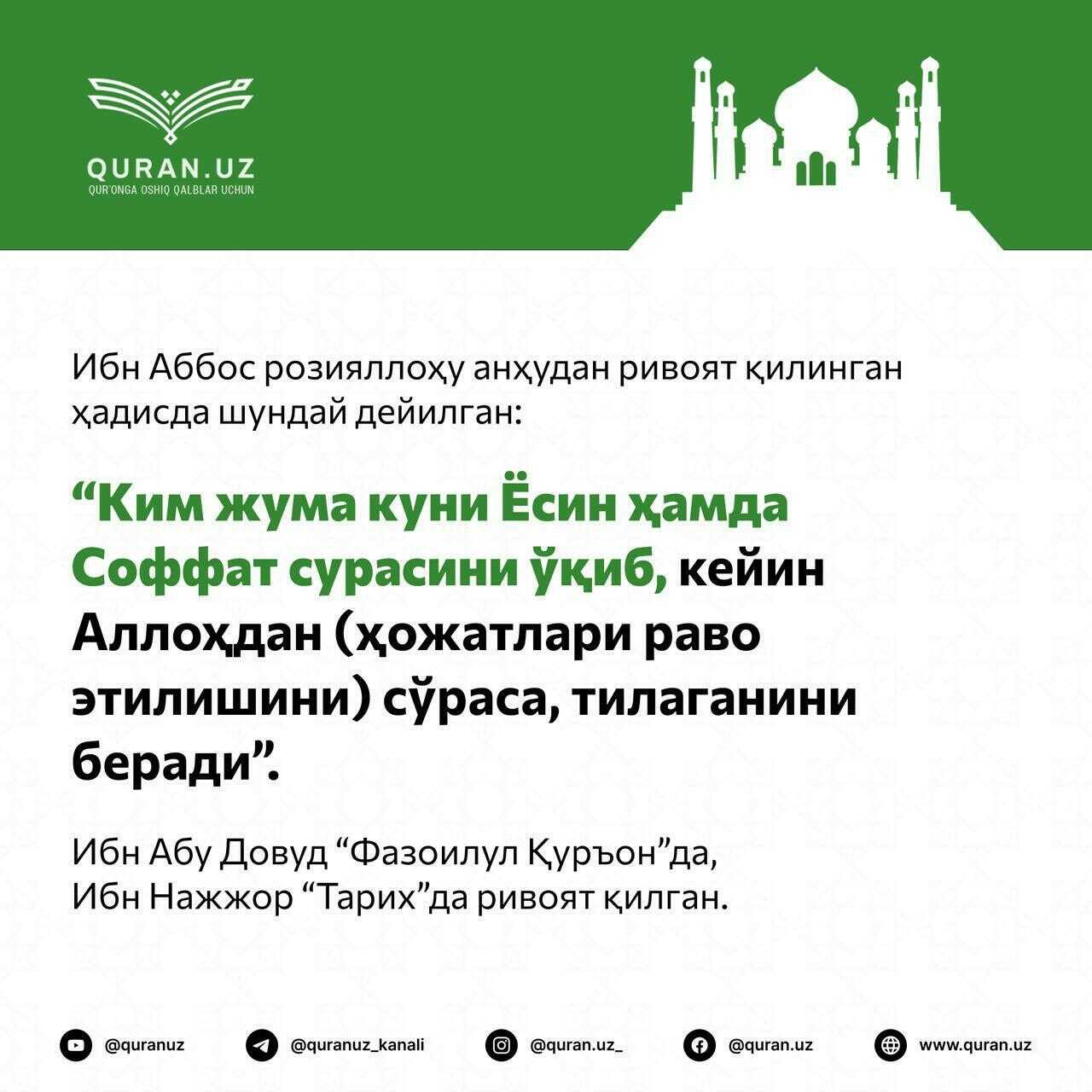 QURAN.UZ
QUR'ONGA OSHIQ QALBLAR UCHUN

Ибн Аббос розияллоҳу анҳудан ривоят қилинган ҳадисда шундай дейилган:

“Ким жума куни Ёсин ҳамда Соффат сурасини ўқиб, кейин Аллоҳдан (ҳожатлари раво этилишини) сўраса, тилаганини беради”.

Ибн Абу Довуд “Фазоилул Қуръон”да, Ибн Нажжор “Тарих”да ривоят қилган.

@quranuz
@quranuz_kanali
@quran.uz_
@quran.uz
www.quran.uz